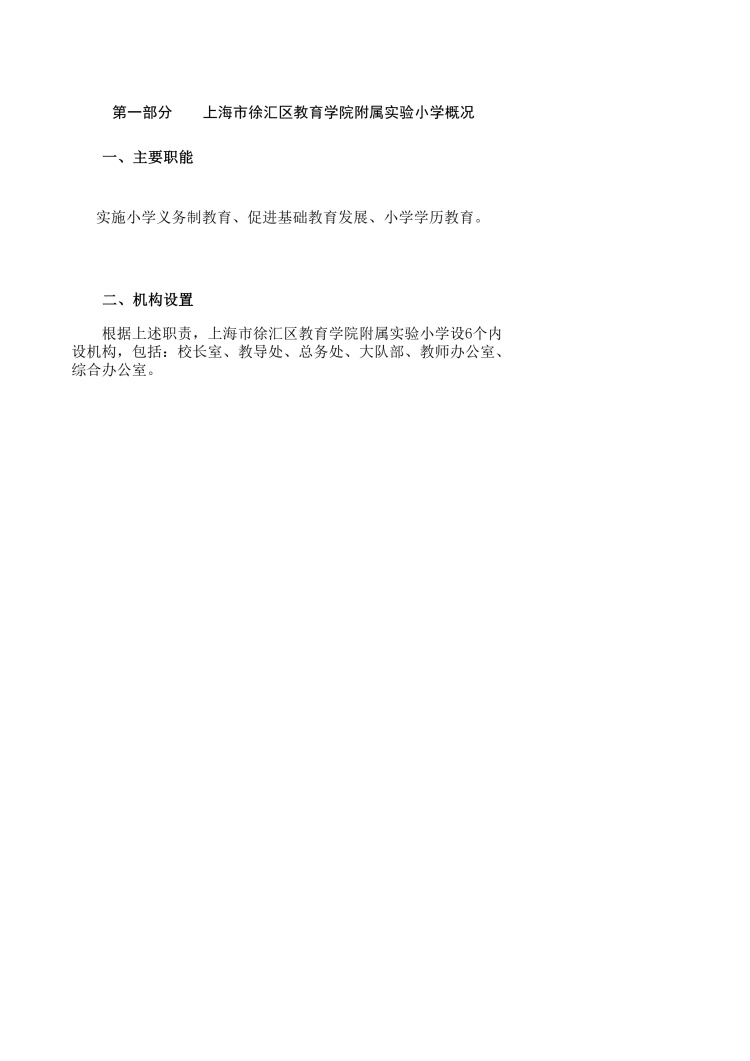 第一部分　　上海市徐汇区教育学院附属实验小学概况

一、主要职能

实施小学义务制教育、促进基础教育发展、小学学历教育。

二、机构设置

根据上述职责，上海市徐汇区教育学院附属实验小学设6个内设机构，包括：校长室、教导处、总务处、大队部、教师办公室、综合办公室。